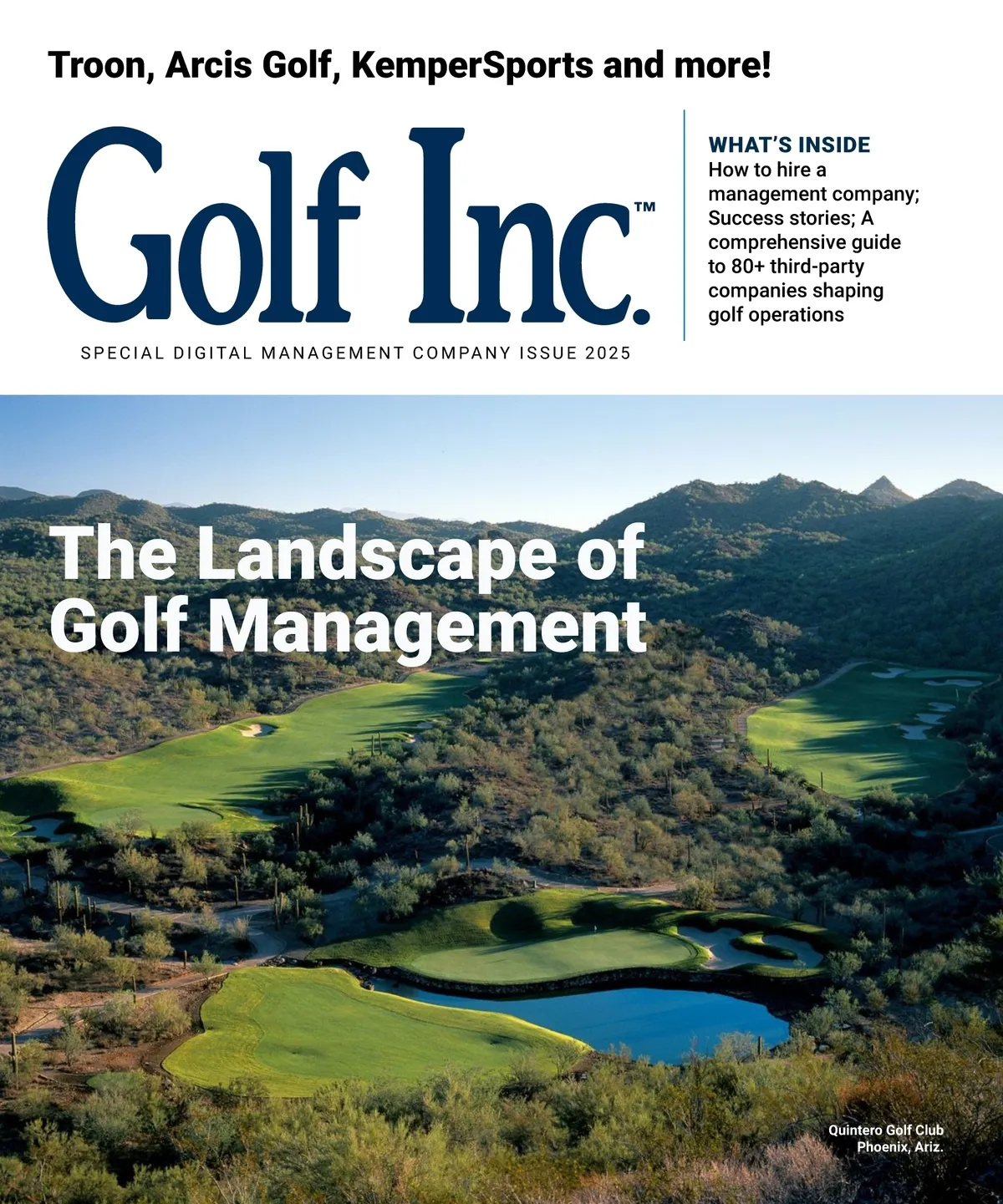 Troon, Arcis Golf, KemperSports and more!

Golf Inc.™

SPECIAL DIGITAL MANAGEMENT COMPANY ISSUE 2025

WHAT'S INSIDE
How to hire a management company; Success stories; A comprehensive guide to 80+ third-party companies shaping golf operations

The Landscape of Golf Management

Quintero Golf Club
Phoenix, Ariz.